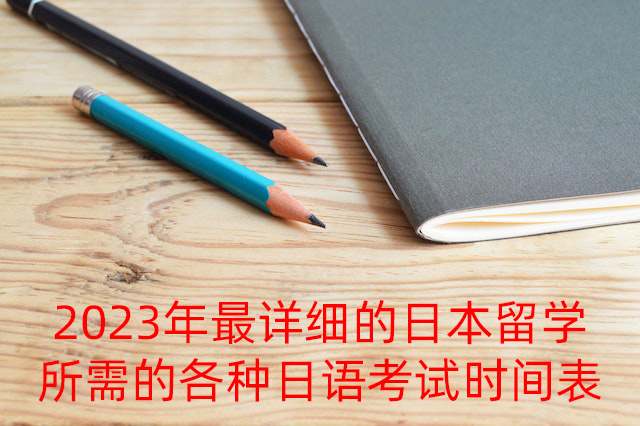 2023年最详细的日本留学所需的各种日语考试时间表